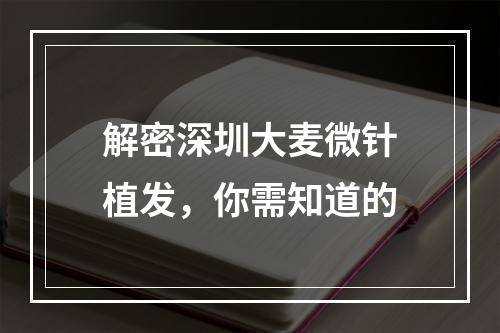 解密深圳大麦微针植发，你需知道的